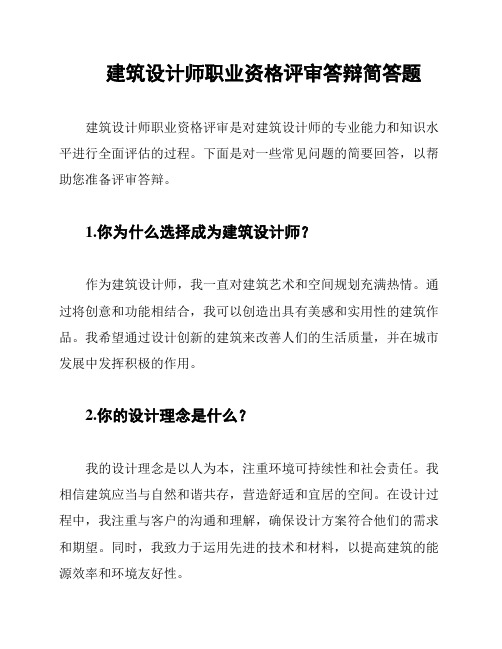 建筑设计师职业资格评审答辩简答题

建筑设计师职业资格评审是对建筑设计师的专业能力和知识水平进行全面评估的过程。下面是对一些常见问题的简要回答，以帮助您准备评审答辩。

1.你为什么选择成为建筑设计师？

作为建筑设计师，我一直对建筑艺术和空间规划充满热情。通过将创意和功能相结合，我可以创造出具有美感和实用性的建筑作品。我希望通过设计创新的建筑来改善人们的生活质量，并在城市发展中发挥积极的作用。

2.你的设计理念是什么？

我的设计理念是以人为本，注重环境可持续性和社会责任。我相信建筑应当与自然和谐共存，营造舒适和宜居的空间。在设计过程中，我注重与客户的沟通和理解，确保设计方案符合他们的需求和期望。同时，我致力于运用先进的技术和材料，以提高建筑的能源效率和环境友好性。